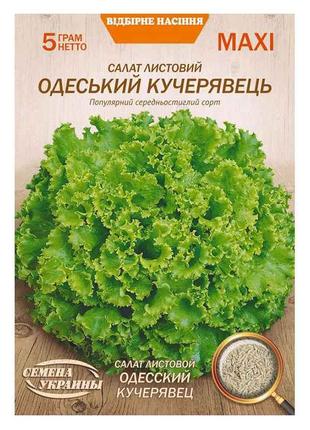 ВІДБІРНЕ НАСІННЯ

5 ГРАМ НЕТТО

MAXI

САЛАТ ЛИСТОВИЙ
ОДЕСЬКИЙ КУЧЕРЯВЕЦЬ

Популярний середньостиглий сорт

СЕМЕНА УКРАИНЫ

САЛАТ ЛИСТОВОЙ
ОДЕССКИЙ
КУЧЕРЯВЕЦ